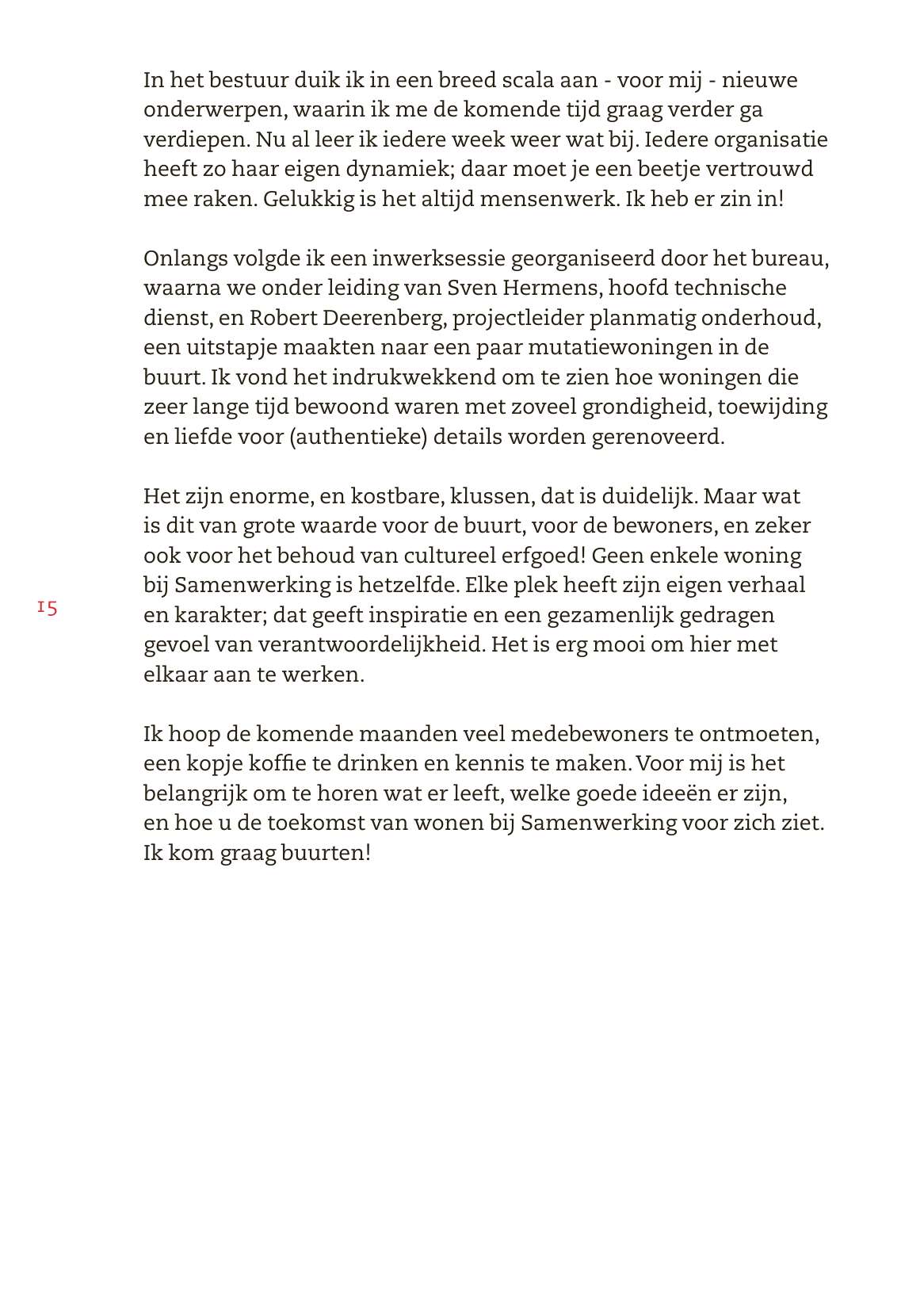 In het bestuur duik ik in een breed scala aan - voor mij - nieuwe onderwerpen, waarin ik me de komende tijd graag verder ga verdiepen. Nu al leer ik iedere week weer wat bij. Iedere organisatie heeft zo haar eigen dynamiek; daar moet je een beetje vertrouwd mee raken. Gelukkig is het altijd mensenwerk. Ik heb er zin in!

Onlangs volgde ik een inwerksessie georganiseerd door het bureau, waarna we onder leiding van Sven Hermens, hoofd technische dienst, en Robert Deerenberg, projectleider planmatig onderhoud, een uitstapje maakten naar een paar mutatiewoningen in de buurt. Ik vond het indrukwekkend om te zien hoe woningen die zeer lange tijd bewoond waren met zoveel grondigheid, toewijding en liefde voor (authentieke) details worden gerenoveerd.

Het zijn enorme, en kostbare, klussen, dat is duidelijk. Maar wat is dit van grote waarde voor de buurt, voor de bewoners, en zeker ook voor het behoud van cultureel erfgoed! Geen enkele woning bij Samenwerking is hetzelfde. Elke plek heeft zijn eigen verhaal en karakter; dat geeft inspiratie en een gezamenlijk gedragen gevoel van verantwoordelijkheid. Het is erg mooi om hier met elkaar aan te werken.

15

Ik hoop de komende maanden veel medebewoners te ontmoeten, een kopje koffie te drinken en kennis te maken. Voor mij is het belangrijk om te horen wat er leeft, welke goede ideeën er zijn, en hoe u de toekomst van wonen bij Samenwerking voor zich ziet. Ik kom graag buurten!